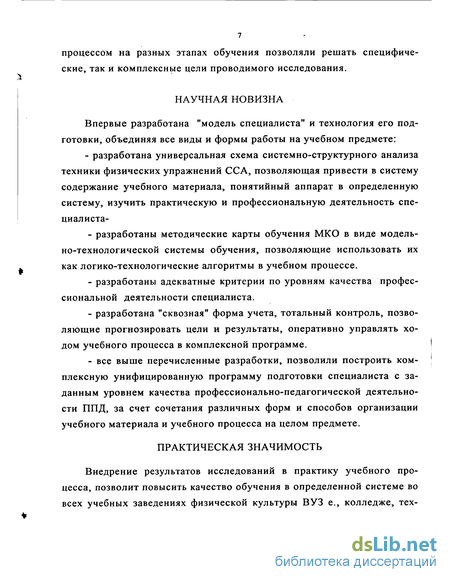 7

процессом на разных этапах обучения позволяли решать специфические, так и комплексные цели проводимого исследования.

НАУЧНАЯ НОВИЗНА

Впервые разработана "модель специалиста" и технология его подготовки, объединяя все виды и формы работы на учебном предмете:

- разработана универсальная схема системно-структурного анализа техники физических упражнений ССА, позволяющая привести в систему содержание учебного материала, понятийный аппарат в определенную систему, изучить практическую и профессиональную деятельность специалиста-

- разработаны методические карты обучения МКО в виде модельно-технологической системы обучения, позволяющие использовать их как логико-технологические алгоритмы в учебном процессе.

- разработаны адекватные критерии по уровням качества профессиональной деятельности специалиста.

- разработана "сквозная" форма учета, тотальный контроль, позволяющие прогнозировать цели и результаты, оперативно управлять ходом учебного процесса в комплексной программе.

- все выше перечисленные разработки, позволили построить комплексную унифицированную программу подготовки специалиста с заданным уровнем качества профессионально-педагогической деятельности ППД, за счет сочетания различных форм и способов организации учебного материала и учебного процесса на целом предмете.

ПРАКТИЧЕСКАЯ ЗНАЧИМОСТЬ

Внедрение результатов исследований в практику учебного процесса, позволит повысить качество обучения в определенной системе во всех учебных заведениях физической культуры ВУЗ е., колледже, тех-

dsLib.net
библиотека диссертаций